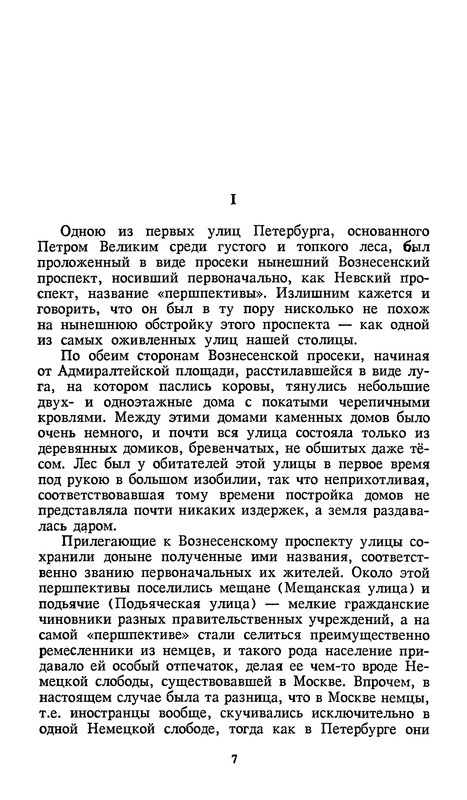 I

Одною из первых улиц Петербурга, основанного Петром Великим среди густого и топкого леса, был проложенный в виде просеки нынешний Вознесенский проспект, носивший первоначально, как Невский проспект, название «першпективы». Излишним кажется и говорить, что он был в ту пору нисколько не похож на нынешнюю обстройку этого проспекта — как одной из самых оживленных улиц нашей столицы.

По обеим сторонам Вознесенской просеки, начиная от Адмиралтейской площади, расстилавшейся в виде луга, на котором паслись коровы, тянулись небольшие двух- и одноэтажные дома с покатыми черепичными кровлями. Между этими домами каменных домов было очень немного, и почти вся улица состояла только из деревянных домиков, бревенчатых, не обшитых даже тёсом. Лес был у обитателей этой улицы в первое время под рукою в большом изобилии, так что неприхотливая, соответствовавшая тому времени постройка домов не представляла почти никаких издержек, а земля раздавалась даром.

Прилегающие к Вознесенскому проспекту улицы сохранили доныне полученные ими названия, соответственно званию первоначальных их жителей. Около этой першпективы поселились мещане (Мещанская улица) и подьячие (Подьяческая улица) — мелкие гражданские чиновники разных правительственных учреждений, а на самой «першпективе» стали селиться преимущественно ремесленники из немцев, и такого рода население придавало ей особый отпечаток, делая ее чем-то вроде Немецкой слободы, существовавшей в Москве. Впрочем, в настоящем случае была та разница, что в Москве немцы, т.е. иностранцы вообще, скучивались исключительно в одной Немецкой слободе, тогда как в Петербурге они

7